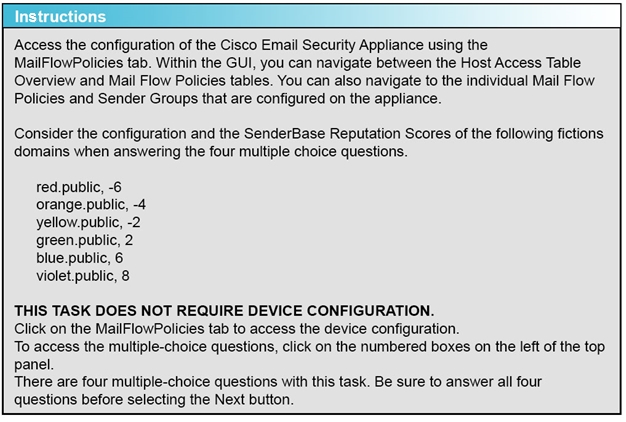 Instructions

Access the configuration of the Cisco Email Security Appliance using the MailFlowPolicies tab. Within the GUI, you can navigate between the Host Access Table Overview and Mail Flow Policies tables. You can also navigate to the individual Mail Flow Policies and Sender Groups that are configured on the appliance.

Consider the configuration and the SenderBase Reputation Scores of the following fictions domains when answering the four multiple choice questions.

red.public, -6
orange.public, -4
yellow.public, -2
green.public, 2
blue.public, 6
violet.public, 8

THIS TASK DOES NOT REQUIRE DEVICE CONFIGURATION.
Click on the MailFlowPolicies tab to access the device configuration.
To access the multiple-choice questions, click on the numbered boxes on the left of the top panel.
There are four multiple-choice questions with this task. Be sure to answer all four questions before selecting the Next button.